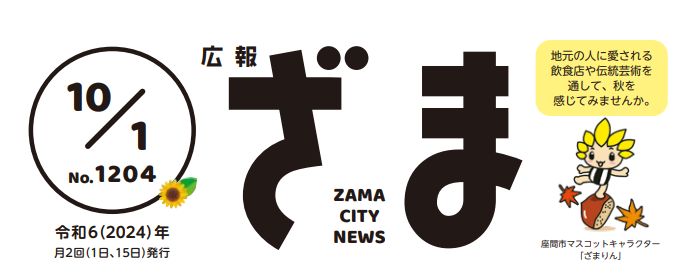 10/1
No.1204

令和6(2024)年
月2回(1日、15日)発行

広報
ざま
ZAMA CITY NEWS

地元の人に愛される飲食店や伝統芸術を通して、秋を感じてみませんか。

座間市マスコットキャラクター「ざまりん」